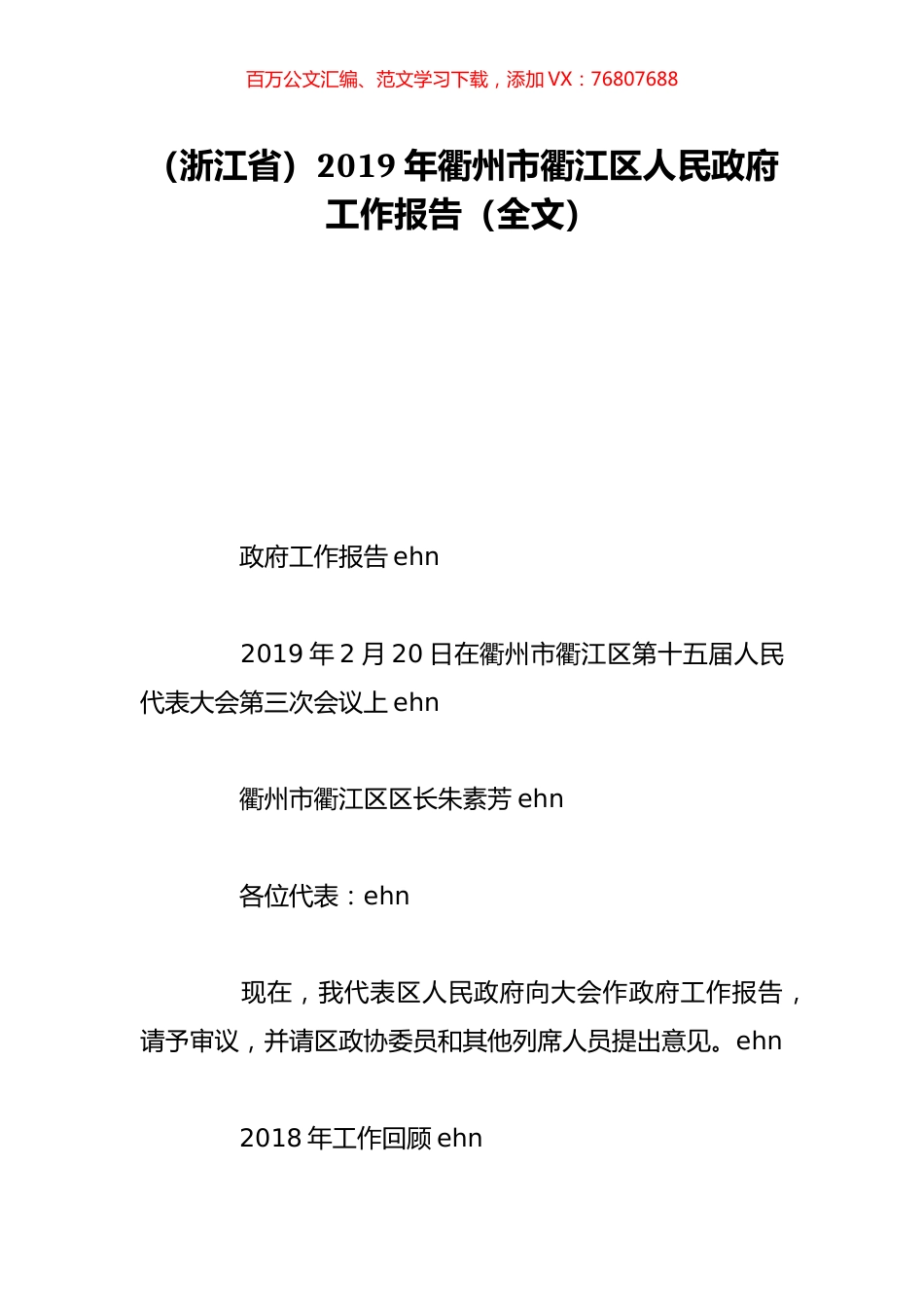 百万公文汇编、范文学习下载，添加 VX：76807688

（浙江省）2019 年衢州市衢江区人民政府工作报告（全文）

政府工作报告 ehn

2019 年 2 月 20 日在衢州市衢江区第十五届人民代表大会第三次会议上 ehn

衢州市衢江区区长朱素芳 ehn

各位代表：ehn

现在，我代表区人民政府向大会作政府工作报告，请予审议，并请区政协委员和其他列席人员提出意见。ehn

2018 年工作回顾 ehn